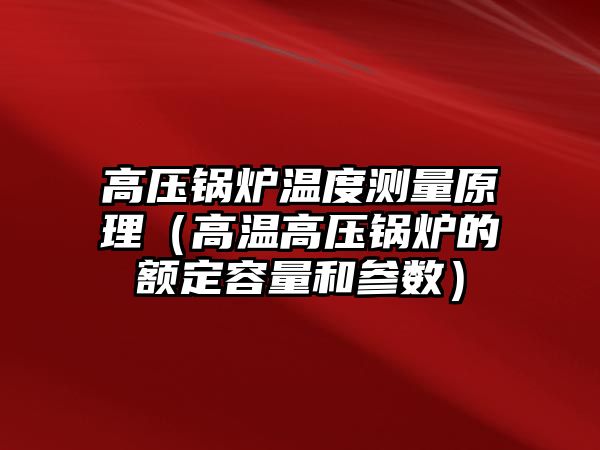 高压锅炉温度测量原理（高温高压锅炉的额定容量和参数）